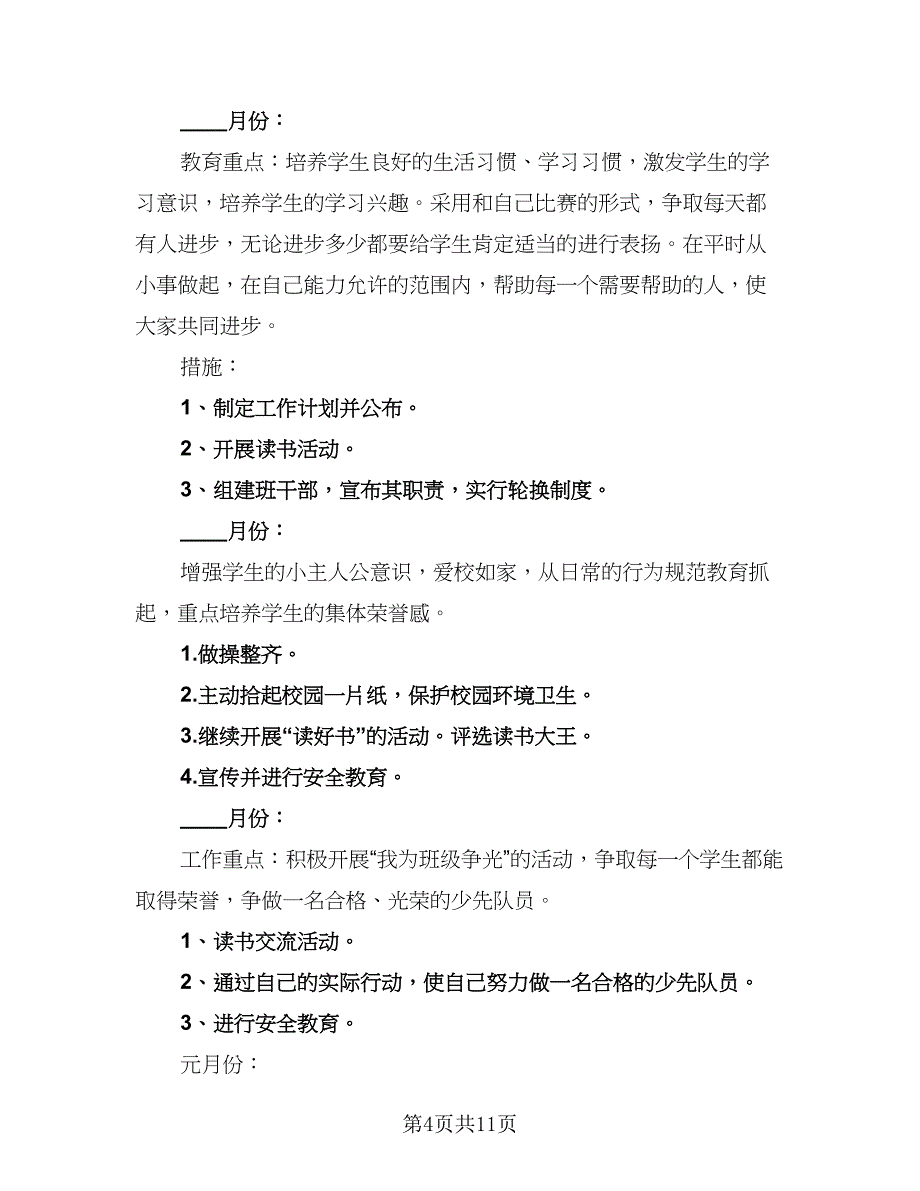 ____月份：

教育重点：培养学生良好的生活习惯、学习习惯，激发学生的学习意识，培养学生的学习兴趣。采用和自己比赛的形式，争取每天都有人进步，无论进步多少都要给学生肯定适当的进行表扬。在平时从小事做起，在自己能力允许的范围内，帮助每一个需要帮助的人，使大家共同进步。

措施：

1、制定工作计划并公布。

2、开展读书活动。

3、组建班干部，宣布其职责，实行轮换制度。

____月份：

增强学生的小主人公意识，爱校如家，从日常的行为规范教育抓起，重点培养学生的集体荣誉感。

1.做操整齐。

2.主动拾起校园一片纸，保护校园环境卫生。

3.继续开展“读好书”的活动。评选读书大王。

4.宣传并进行安全教育。

____月份：

工作重点：积极开展“我为班级争光”的活动，争取每一个学生都能取得荣誉，争做一名合格、光荣的少先队员。

1、读书交流活动。

2、通过自己的实际行动，使自己努力做一名合格的少先队员。

3、进行安全教育。

元月份：

第4页共11页